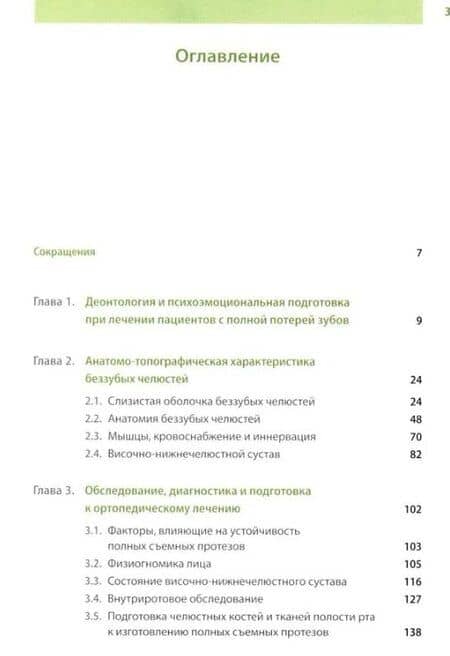 3

Оглавление

Сокращения 7

Глава 1. Деонтология и психоэмоциональная подготовка при лечении пациентов с полной потерей зубов 9

Глава 2. Анатомо-топографическая характеристика беззубых челюстей 24

2.1. Слизистая оболочка беззубых челюстей 24
2.2. Анатомия беззубых челюстей 48
2.3. Мышцы, кровоснабжение и иннервация 70
2.4. Височно-нижнечелюстной сустав 82

Глава 3. Обследование, диагностика и подготовка к ортопедическому лечению 102

3.1. Факторы, влияющие на устойчивость полных съемных протезов 103
3.2. Физиогномика лица 105
3.3. Состояние височно-нижнечелюстного сустава 116
3.4. Внутриротовое обследование 127
3.5. Подготовка челюстных костей и тканей полости рта к изготовлению полных съемных протезов 138